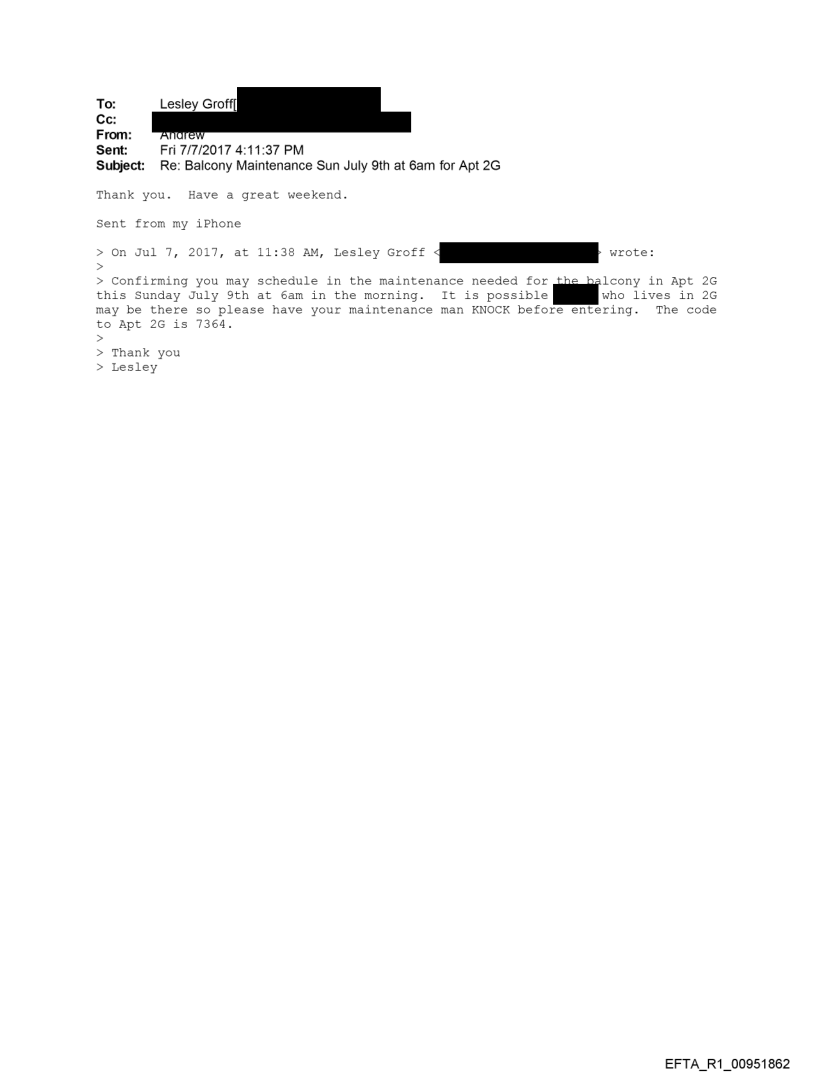 To: Lesley Groff[
Cc:
From: Andrew
Sent: Fri 7/7/2017 4:11:37 PM
Subject: Re: Balcony Maintenance Sun July 9th at 6am for Apt 2G

Thank you. Have a great weekend.

Sent from my iPhone

> On Jul 7, 2017, at 11:38 AM, Lesley Groff < > wrote:
>
> Confirming you may schedule in the maintenance needed for the balcony in Apt 2G this Sunday July 9th at 6am in the morning. It is possible who lives in 2G may be there so please have your maintenance man KNOCK before entering. The code to Apt 2G is 7364.
>
> Thank you
> Lesley

EFTA_R1_00951862